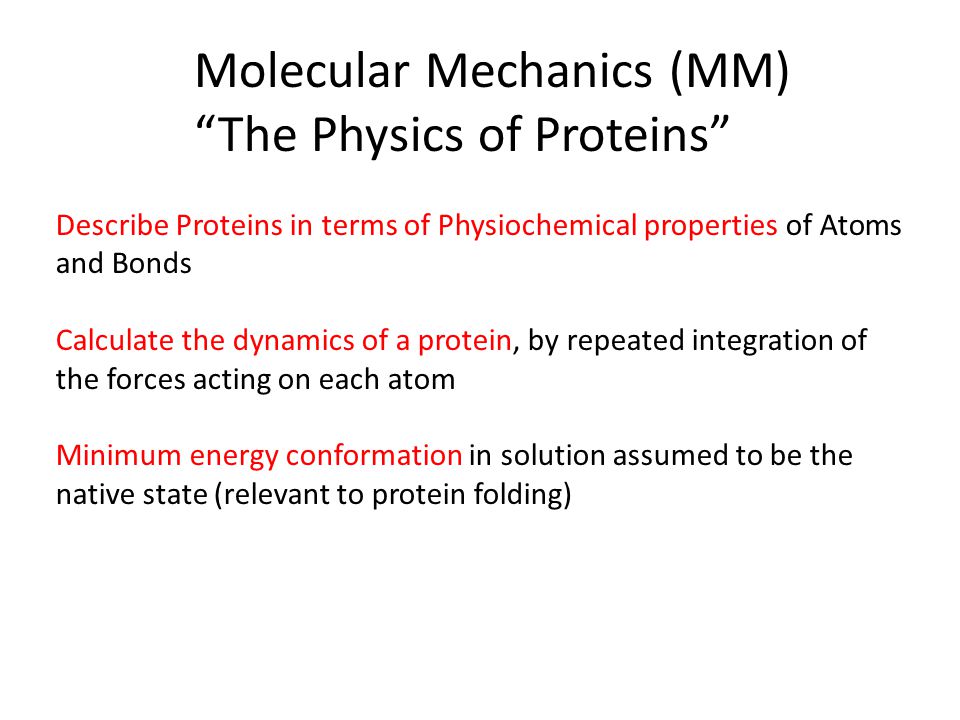 Molecular Mechanics (MM)
“The Physics of Proteins”

Describe Proteins in terms of Physiochemical properties of Atoms and Bonds

Calculate the dynamics of a protein, by repeated integration of the forces acting on each atom

Minimum energy conformation in solution assumed to be the native state (relevant to protein folding)